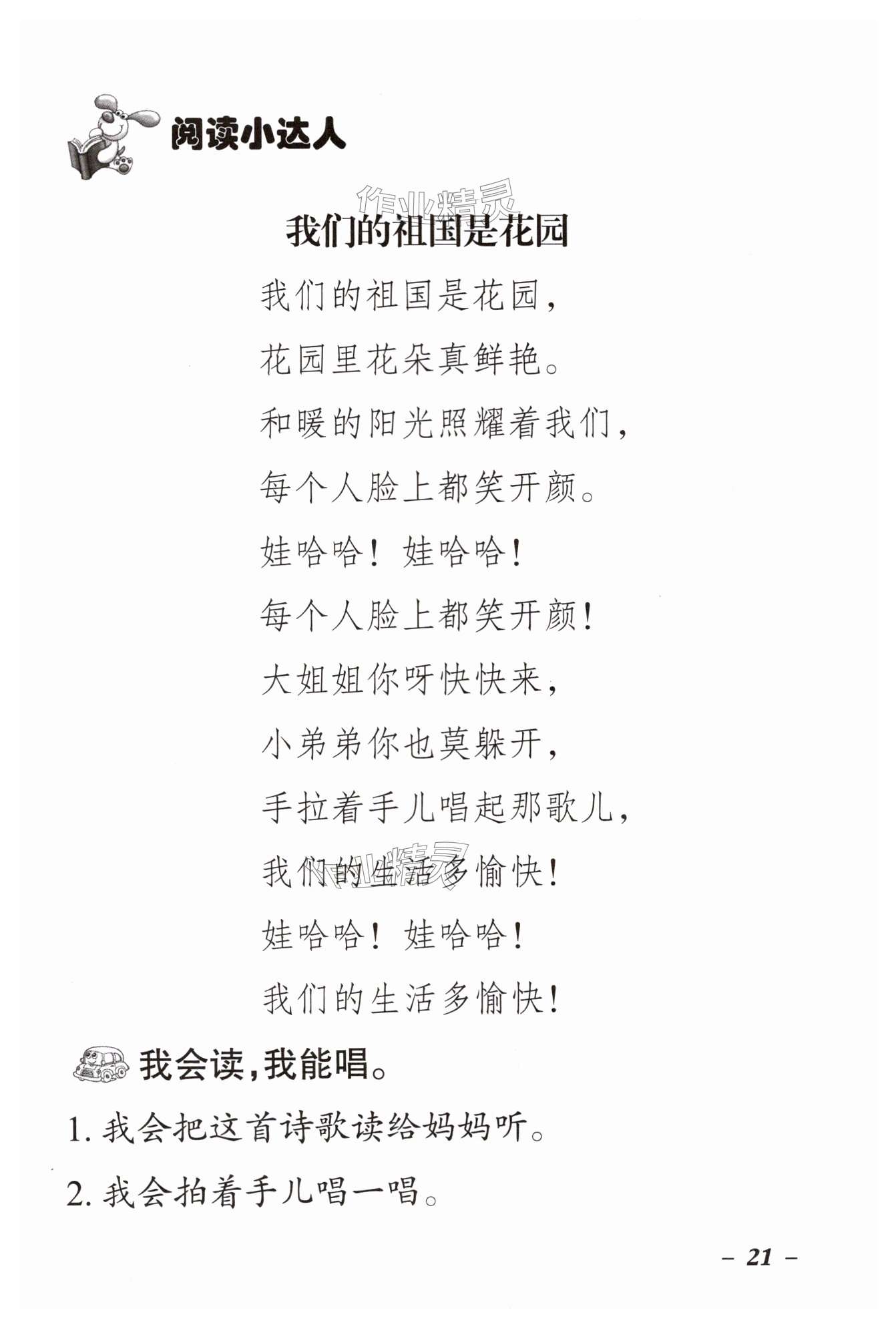 阅读小达人

作业精灵

我们的祖国是花园

我们的祖国是花园，
花园里花朵真鲜艳。
和暖的阳光照耀着我们，
每个人脸上都笑开颜。
娃哈哈！娃哈哈！
每个人脸上都笑开颜！
大姐姐你呀快快来，
小弟弟你也莫躲开，
手拉着手儿唱起那歌儿，
我们的生活多愉快！
娃哈哈！娃哈哈！
我们的生活多愉快！

作业精灵

我会读，我能唱。

1. 我会把这首诗歌读给妈妈听。

2. 我会拍着手儿唱一唱。

– 21 –